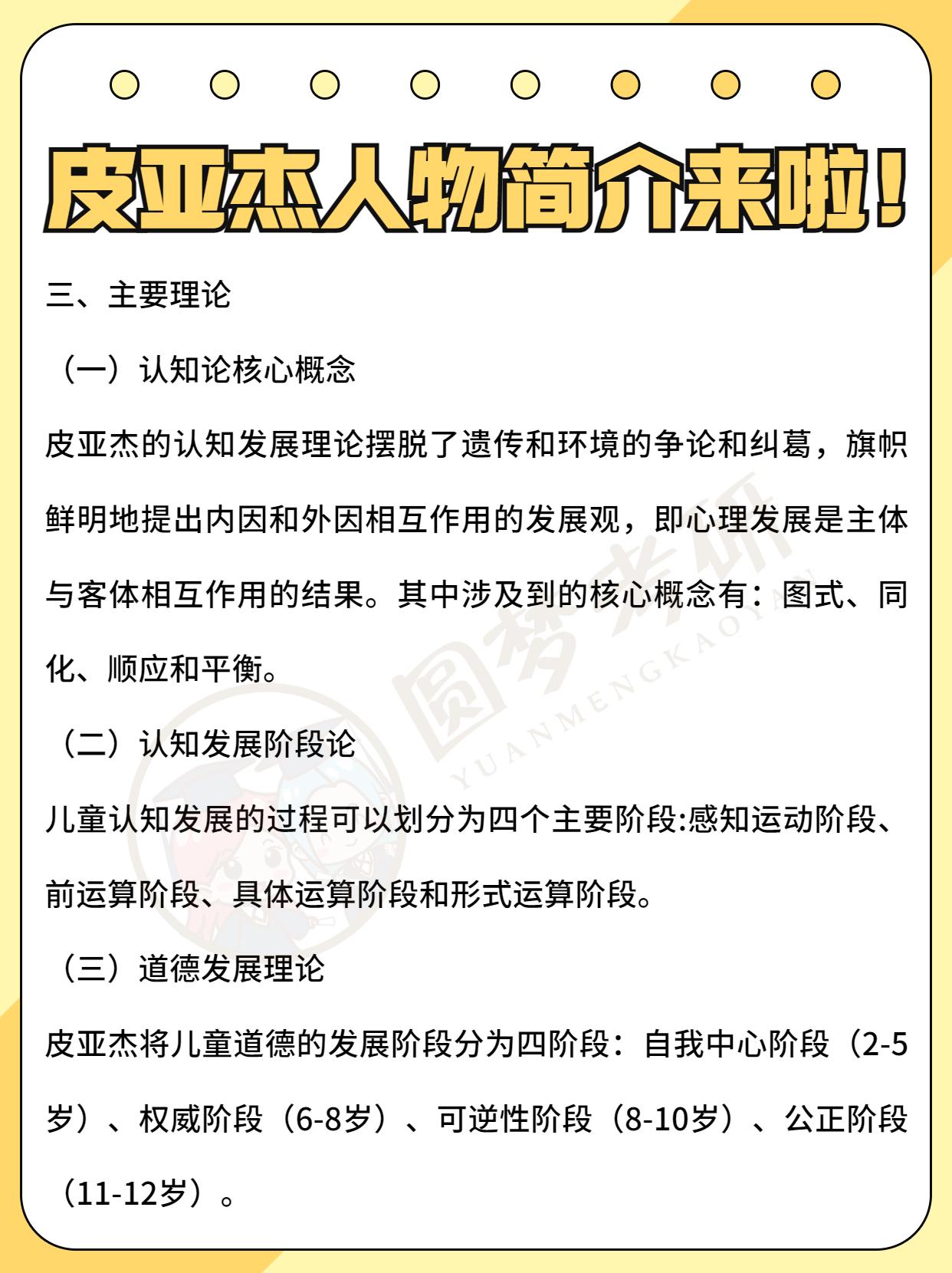 皮亚杰人物简介来啦！

三、主要理论

（一）认知论核心概念

皮亚杰的认知发展理论摆脱了遗传和环境的争论和纠葛，旗帜鲜明地提出内因和外因相互作用的发展观，即心理发展是主体与客体相互作用的结果。其中涉及到的核心概念有：图式、同化、顺应和平衡。

（二）认知发展阶段论

儿童认知发展的过程可以划分为四个主要阶段:感知运动阶段、前运算阶段、具体运算阶段和形式运算阶段。

（三）道德发展理论

皮亚杰将儿童道德的发展阶段分为四阶段：自我中心阶段（2-5岁）、权威阶段（6-8岁）、可逆性阶段（8-10岁）、公正阶段（11-12岁）。

圆梦考研
YUANMENGKAOYAN